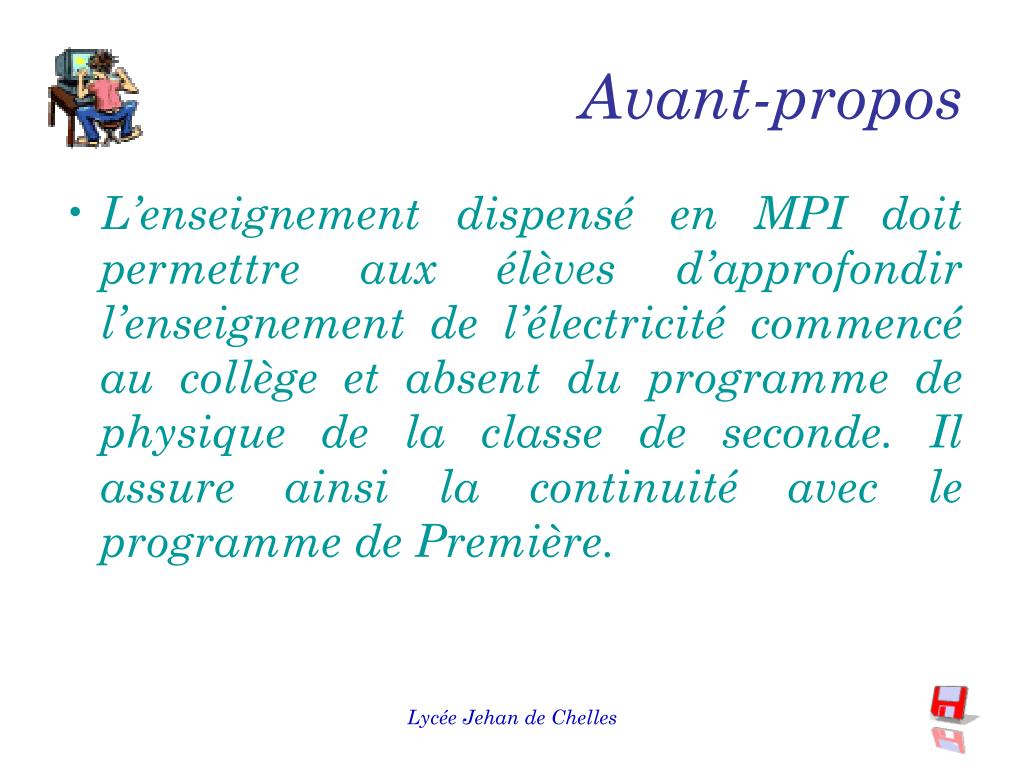 Avant-propos

• L’enseignement dispensé en MPI doit permettre aux élèves d’approfondir l’enseignement de l’électricité commencé au collège et absent du programme de physique de la classe de seconde. Il assure ainsi la continuité avec le programme de Première.

Lycée Jehan de Chelles